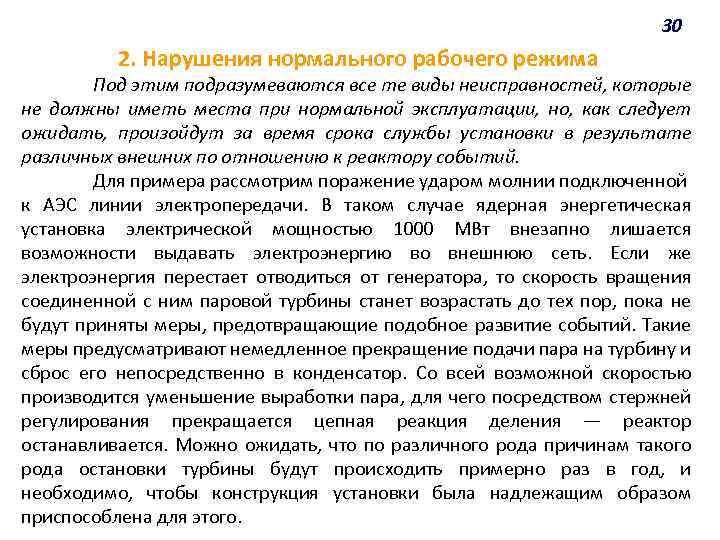 30

2. Нарушения нормального рабочего режима

Под этим подразумеваются все те виды неисправностей, которые не должны иметь места при нормальной эксплуатации, но, как следует ожидать, произойдут за время срока службы установки в результате различных внешних по отношению к реактору событий.

Для примера рассмотрим поражение ударом молнии подключенной к АЭС линии электропередачи. В таком случае ядерная энергетическая установка электрической мощностью 1000 МВт внезапно лишается возможности выдавать электроэнергию во внешнюю сеть. Если же электроэнергия перестает отводиться от генератора, то скорость вращения соединенной с ним паровой турбины станет возрастать до тех пор, пока не будут приняты меры, предотвращающие подобное развитие событий. Такие меры предусматривают немедленное прекращение подачи пара на турбину и сброс его непосредственно в конденсатор. Со всей возможной скоростью производится уменьшение выработки пара, для чего посредством стержней регулирования прекращается цепная реакция деления — реактор останавливается. Можно ожидать, что по различного рода причинам такого рода остановки турбины будут происходить примерно раз в год, и необходимо, чтобы конструкция установки была надлежащим образом приспособлена для этого.